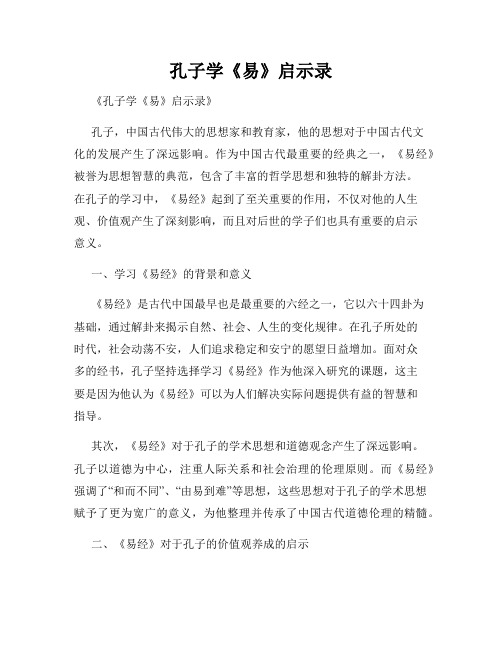 孔子学《易》启示录

《孔子学《易》启示录》

孔子，中国古代伟大的思想家和教育家，他的思想对于中国古代文化的发展产生了深远影响。作为中国古代最重要的经典之一，《易经》被誉为思想智慧的典范，包含了丰富的哲学思想和独特的解卦方法。在孔子的学习中，《易经》起到了至关重要的作用，不仅对他的人生观、价值观产生了深刻影响，而且对后世的学子们也具有重要的启示意义。

一、学习《易经》的背景和意义

《易经》是古代中国最早也是最重要的六经之一，它以六十四卦为基础，通过解卦来揭示自然、社会、人生的变化规律。在孔子所处的时代，社会动荡不安，人们追求稳定和安宁的愿望日益增加。面对众多的经书，孔子坚持选择学习《易经》作为他深入研究的课题，这主要是因为他认为《易经》可以为人们解决实际问题提供有益的智慧和指导。

其次，《易经》对于孔子的学术思想和道德观念产生了深远影响。孔子以道德为中心，注重人际关系和社会治理的伦理原则。而《易经》强调了“和而不同”、“由易到难”等思想，这些思想对于孔子的学术思想赋予了更为宽广的意义，为他整理并传承了中国古代道德伦理的精髓。

二、《易经》对于孔子的价值观养成的启示